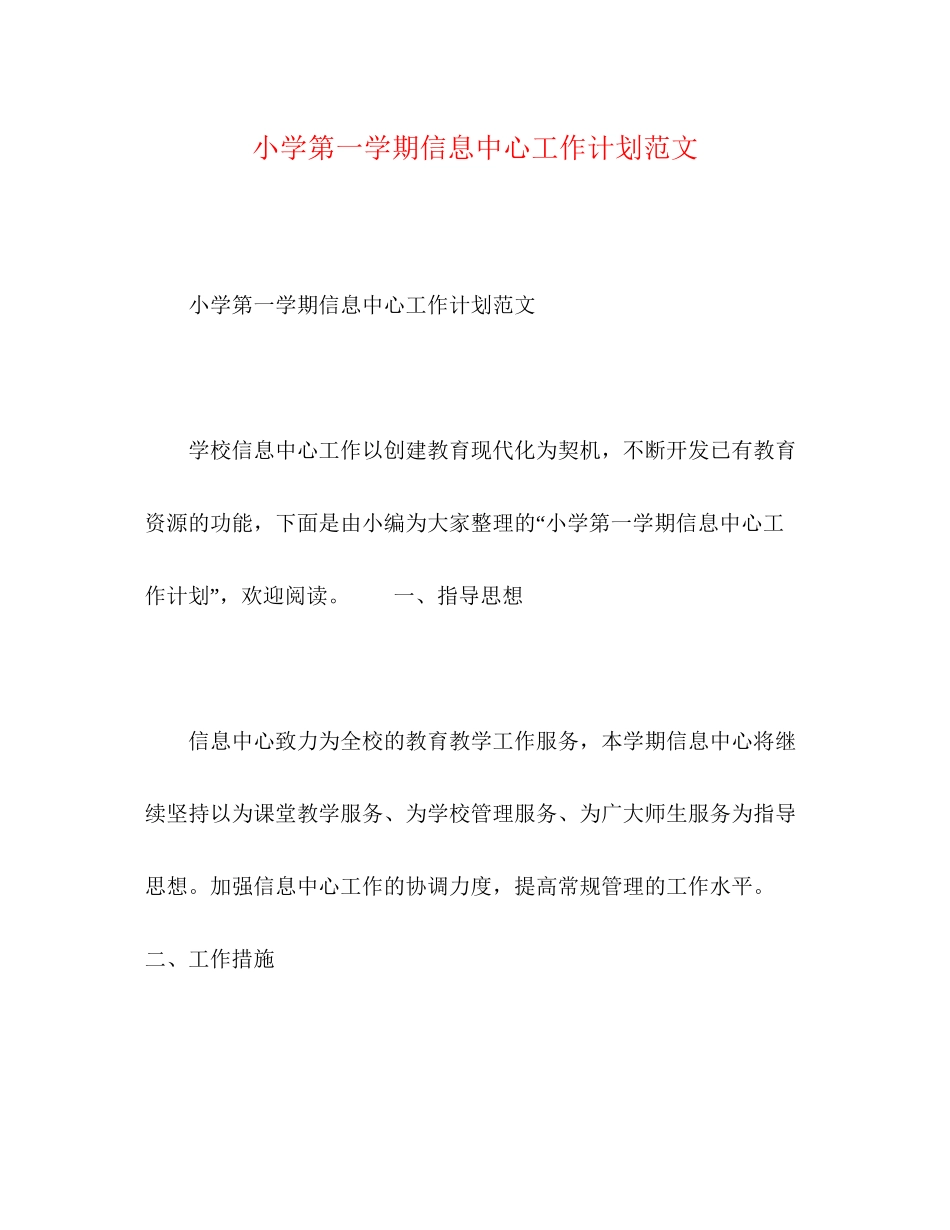 小学第一学期信息中心工作计划范文

小学第一学期信息中心工作计划范文

学校信息中心工作以创建教育现代化为契机，不断开发已有教育资源的功能，下面是由小编为大家整理的“小学第一学期信息中心工作计划”，欢迎阅读。　　一、指导思想

信息中心致力为全校的教育教学工作服务，本学期信息中心将继续坚持以为课堂教学服务、为学校管理服务、为广大师生服务为指导思想。加强信息中心工作的协调力度，提高常规管理的工作水平。

二、工作措施